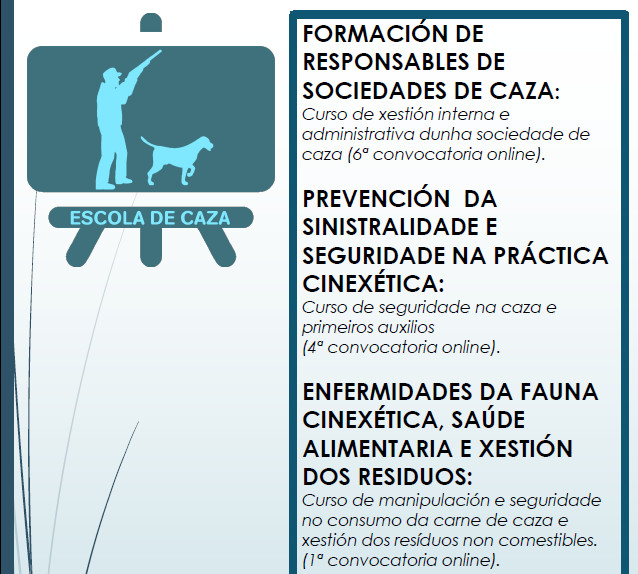 ESCOLA DE CAZA

FORMACIÓN DE RESPONSABLES DE SOCIEDADES DE CAZA:
Curso de xestión interna e administrativa dunha sociedade de caza (6ª convocatoria online).

PREVENCIÓN DA SINISTRALIDADE E SEGURIDADE NA PRÁCTICA CINEXÉTICA:
Curso de seguridade na caza e primeiros auxilios
(4ª convocatoria online).

ENFERMIDADES DA FAUNA CINEXÉTICA, SAÚDE ALIMENTARIA E XESTIÓN DOS RESIDUOS:
Curso de manipulación e seguridade no consumo da carne de caza e xestión dos resíduos non comestibles.
(1ª convocatoria online).